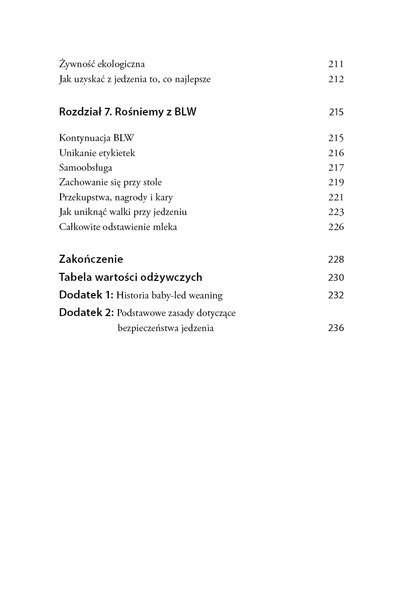 Żywność ekologiczna 211
Jak uzyskać z jedzenia to, co najlepsze 212

Rozdział 7. Rośniemy z BLW 215

Kontynuacja BLW 215
Unikanie etykietek 216
Samoobsługa 217
Zachowanie się przy stole 219
Przekupstwa, nagrody i kary 221
Jak uniknąć walki przy jedzeniu 223
Całkowite odstawienie mleka 226

Zakończenie 228
Tabela wartości odżywczych 230
Dodatek 1: Historia baby-led weaning 232
Dodatek 2: Podstawowe zasady dotyczące bezpieczeństwa jedzenia 236